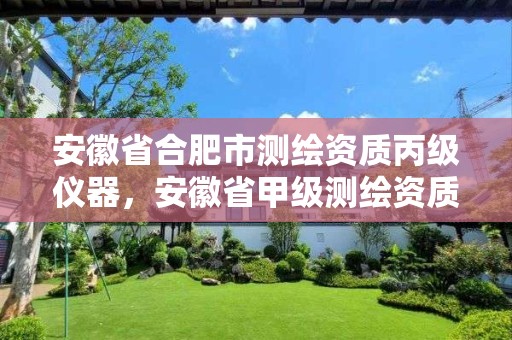 安徽省合肥市测绘资质丙级仪器，安徽省甲级测绘资质